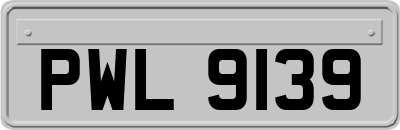 PWL 9139